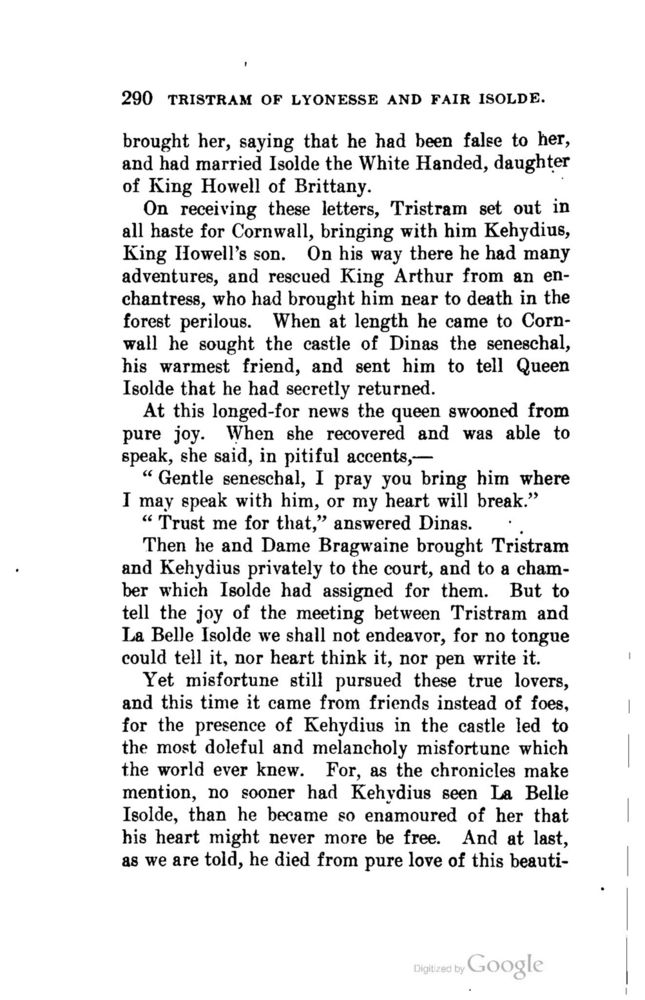 290 TRISTRAM OF LYONESSE AND FAIR ISOLDE.

brought her, saying that he had been false to her, and had married Isolde the White Handed, daughter of King Howell of Brittany.

On receiving these letters, Tristram set out in all haste for Cornwall, bringing with him Kehydius, King Howell's son. On his way there he had many adventures, and rescued King Arthur from an enchantress, who had brought him near to death in the forest perilous. When at length he came to Cornwall he sought the castle of Dinas the seneschal, his warmest friend, and sent him to tell Queen Isolde that he had secretly returned.

At this longed-for news the queen swooned from pure joy. When she recovered and was able to speak, she said, in pitiful accents,—

"Gentle seneschal, I pray you bring him where I may speak with him, or my heart will break."

"Trust me for that," answered Dinas.

Then he and Dame Bragwaine brought Tristram and Kehydius privately to the court, and to a chamber which Isolde had assigned for them. But to tell the joy of the meeting between Tristram and La Belle Isolde we shall not endeavor, for no tongue could tell it, nor heart think it, nor pen write it.

Yet misfortune still pursued these true lovers, and this time it came from friends instead of foes, for the presence of Kehydius in the castle led to the most doleful and melancholy misfortune which the world ever knew. For, as the chronicles make mention, no sooner had Kehydius seen La Belle Isolde, than he became so enamoured of her that his heart might never more be free. And at last, as we are told, he died from pure love of this beauti-

Digitized by Google